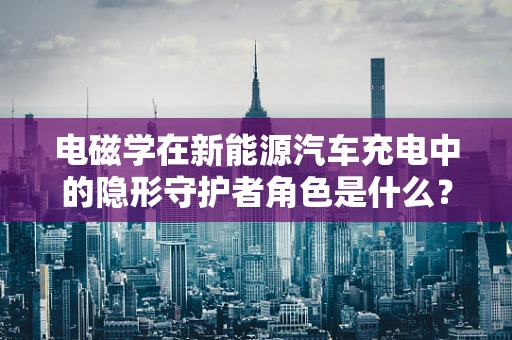 电磁学在新能源汽车充电中的隐形守护者角色是什么？